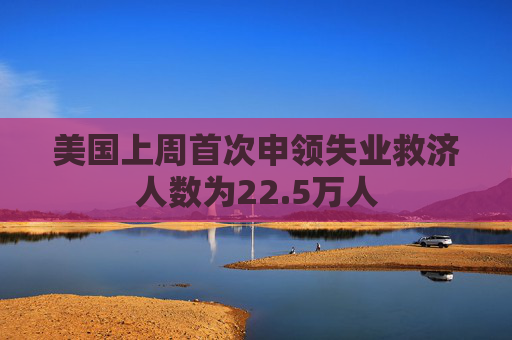 美国上周首次申领失业救济人数为22.5万人